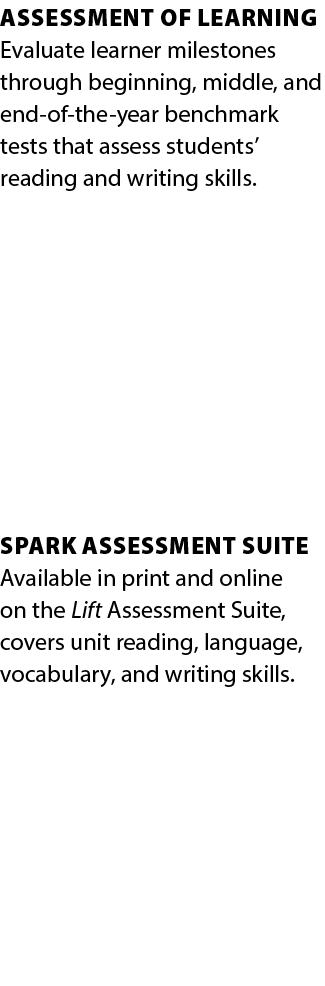 ASSESSMENT OF LEARNING
Evaluate learner milestones through beginning, middle, and end-of-the-year benchmark tests that assess students' reading and writing skills.

SPARK ASSESSMENT SUITE
Available in print and online on the Lift Assessment Suite, covers unit reading, language, vocabulary, and writing skills.